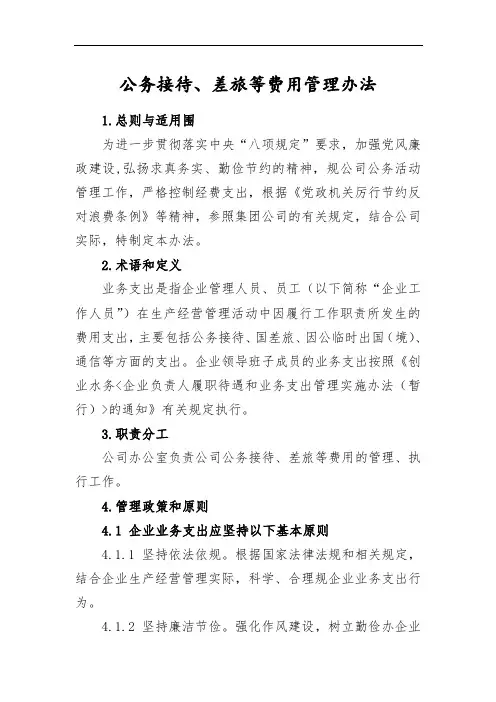 公务接待、差旅等费用管理办法

1.总则与适用围

为进一步贯彻落实中央“八项规定”要求，加强党风廉政建设,弘扬求真务实、勤俭节约的精神，规公司公务活动管理工作，严格控制经费支出，根据《党政机关厉行节约反对浪费条例》等精神，参照集团公司的有关规定，结合公司实际，特制定本办法。

2.术语和定义

业务支出是指企业管理人员、员工（以下简称“企业工作人员”）在生产经营管理活动中因履行工作职责所发生的费用支出，主要包括公务接待、国差旅、因公临时出国（境）、通信等方面的支出。企业领导班子成员的业务支出按照《创业水务<企业负责人履职待遇和业务支出管理实施办法（暂行）>的通知》有关规定执行。

3.职责分工

公司办公室负责公司公务接待、差旅等费用的管理、执行工作。

4.管理政策和原则

4.1 企业业务支出应坚持以下基本原则

4.1.1 坚持依法依规。根据国家法律法规和相关规定，结合企业生产经营管理实际，科学、合理规企业业务支出行为。

4.1.2 坚持廉洁节俭。强化作风建设，树立勤俭办企业